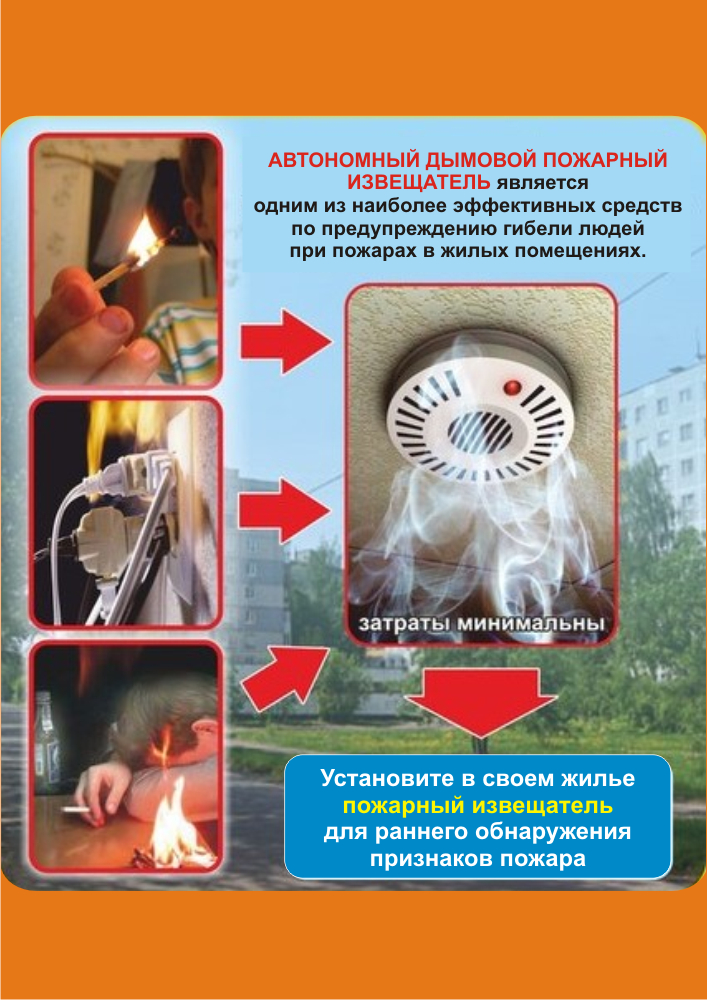 АВТОНОМНЫЙ ДЫМОВОЙ ПОЖАРНЫЙ ИЗВЕЩАТЕЛЬ является одним из наиболее эффективных средств по предупреждению гибели людей при пожарах в жилых помещениях.

затраты минимальны

Установите в своем жилье пожарный извещатель для раннего обнаружения признаков пожара